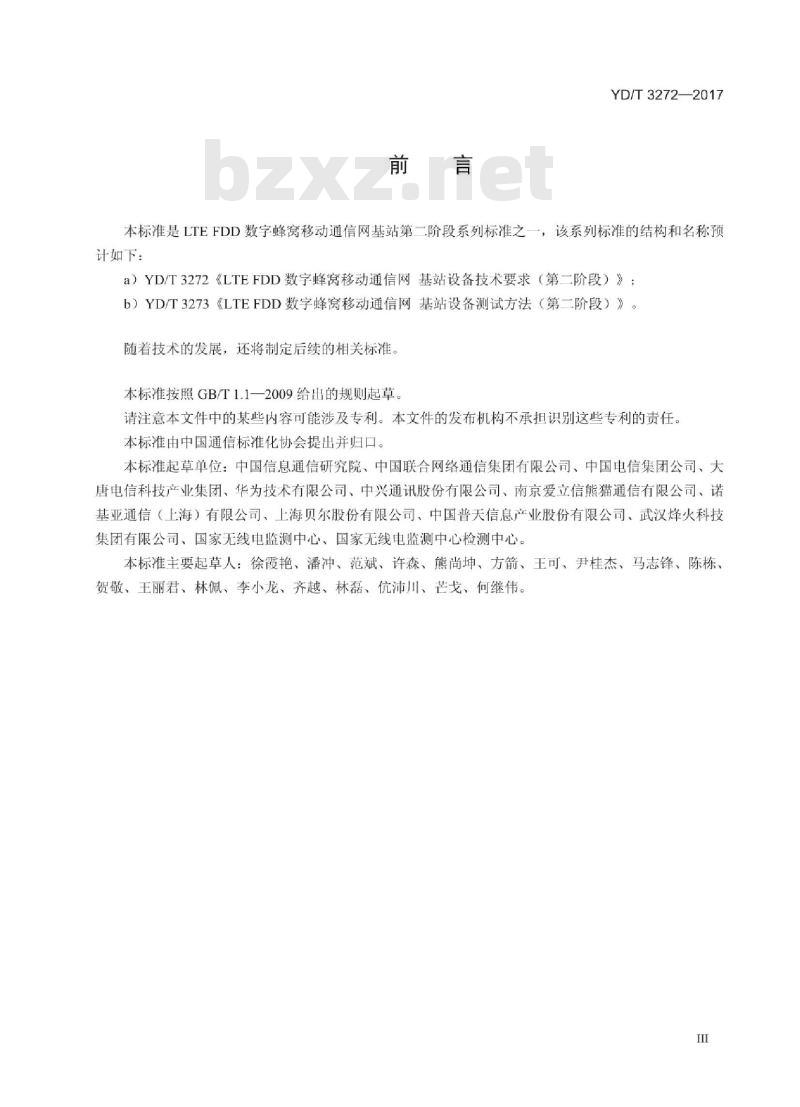 YD/T 3272—2017

bzxz.net

前　言

本标准是 LTE FDD 数字蜂窝移动通信网基站第二阶段系列标准之一，该系列标准的结构和名称预计如下：

a）YD/T 3272《LTE FDD 数字蜂窝移动通信网 基站设备技术要求（第二阶段）》；

b）YD/T 3273《LTE FDD 数字蜂窝移动通信网 基站设备测试方法（第二阶段）》。

随着技术的发展，还将制定后续的相关标准。

本标准按照 GB/T 1.1—2009 给出的规则起草。

请注意本文件中的某些内容可能涉及专利。本文件的发布机构不承担识别这些专利的责任。

本标准由中国通信标准化协会提出并归口。

本标准起草单位：中国信息通信研究院、中国联合网络通信集团有限公司、中国电信集团公司、大唐电信科技产业集团、华为技术有限公司、中兴通讯股份有限公司、南京爱立信熊猫通信有限公司、诺基亚通信（上海）有限公司、上海贝尔股份有限公司、中国普天信息产业股份有限公司、武汉烽火科技集团有限公司、国家无线电监测中心、国家无线电监测中心检测中心。

本标准主要起草人：徐霞艳、潘冲、范斌、许森、熊尚坤、方箭、王可、尹桂杰、马志锋、陈栋、贺敬、王丽君、林佩、李小龙、齐越、林磊、伉沛川、芒戈、何继伟。

III